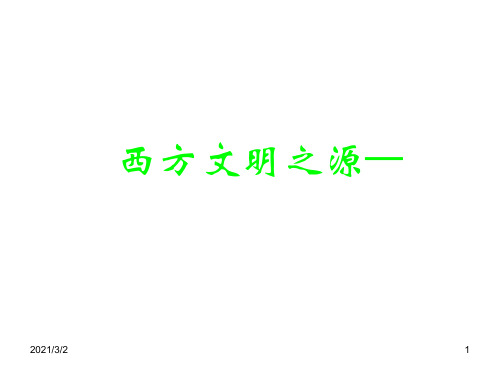 西方文明之源—

2021/3/2

1